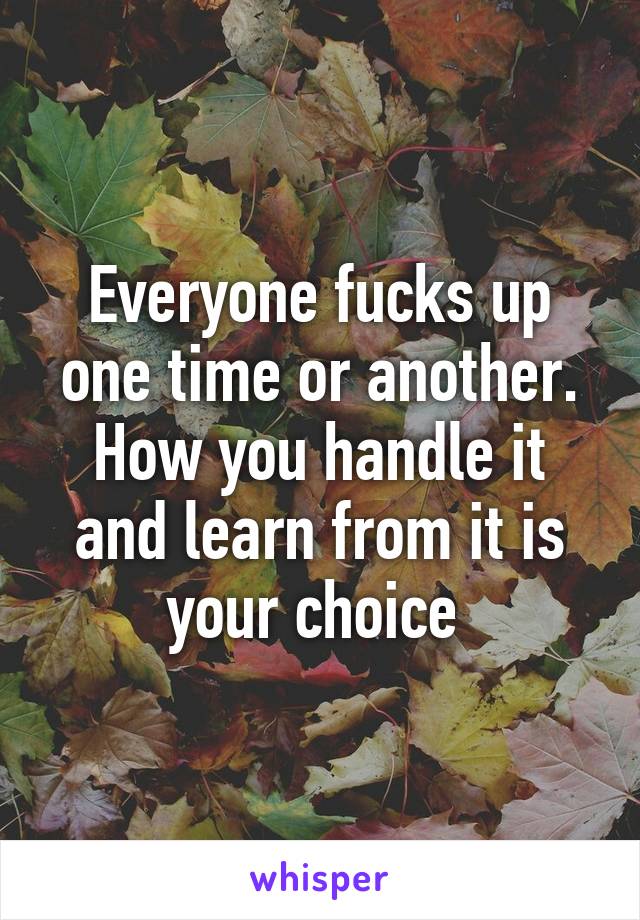 Everyone fucks up one time or another. How you handle it and learn from it is your choice

whisper